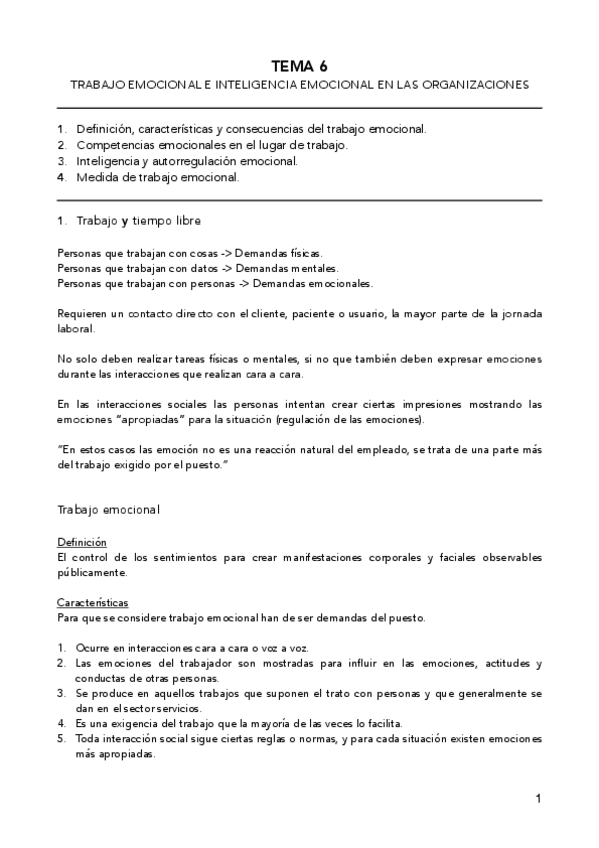 TEMA 6

TRABAJO EMOCIONAL E INTELIGENCIA EMOCIONAL EN LAS ORGANIZACIONES

1. Definición, características y consecuencias del trabajo emocional.
2. Competencias emocionales en el lugar de trabajo.
3. Inteligencia y autorregulación emocional.
4. Medida de trabajo emocional.

1. Trabajo y tiempo libre

Personas que trabajan con cosas -> Demandas físicas.
Personas que trabajan con datos -> Demandas mentales.
Personas que trabajan con personas -> Demandas emocionales.

Requieren un contacto directo con el cliente, paciente o usuario, la mayor parte de la jornada laboral.

No solo deben realizar tareas físicas o mentales, si no que también deben expresar emociones durante las interacciones que realizan cara a cara.

En las interacciones sociales las personas intentan crear ciertas impresiones mostrando las emociones "apropiadas" para la situación (regulación de las emociones).

"En estos casos las emoción no es una reacción natural del empleado, se trata de una parte más del trabajo exigido por el puesto."

Trabajo emocional

Definición
El control de los sentimientos para crear manifestaciones corporales y faciales observables públicamente.

Características
Para que se considere trabajo emocional han de ser demandas del puesto.

1. Ocurre en interacciones cara a cara o voz a voz.
2. Las emociones del trabajador son mostradas para influir en las emociones, actitudes y conductas de otras personas.
3. Se produce en aquellos trabajos que suponen el trato con personas y que generalmente se dan en el sector servicios.
4. Es una exigencia del trabajo que la mayoría de las veces lo facilita.
5. Toda interacción social sigue ciertas reglas o normas, y para cada situación existen emociones más apropiadas.

1